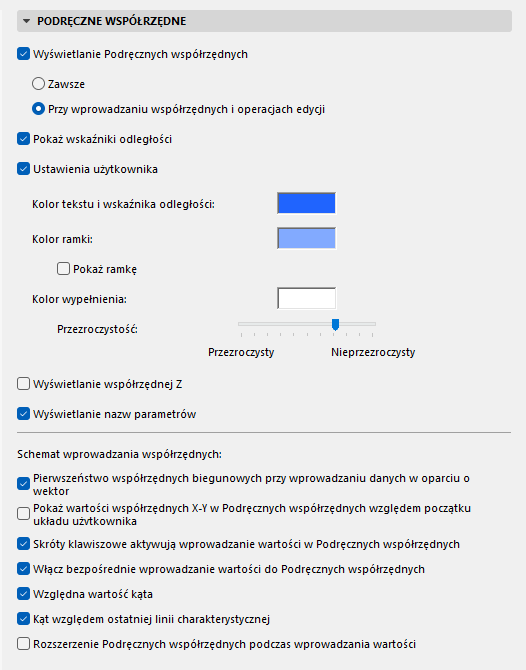 PODRĘCZNE WSPÓŁRZĘDNE

Wyświetlanie Podręcznych współrzędnych

Zawsze

Przy wprowadzaniu współrzędnych i operacjach edycji

Pokaż wskaźniki odległości

Ustawienia użytkownika

Kolor tekstu i wskaźnika odległości:

Kolor ramki:

Pokaż ramkę

Kolor wypełnienia:

Przezroczystość:

Przezroczysty

Nieprzezroczysty

Wyświetlanie współrzędnej Z

Wyświetlanie nazw parametrów

Schemat wprowadzania współrzędnych:

Pierwszeństwo współrzędnych biegunowych przy wprowadzaniu danych w oparciu o wektor

Pokaż wartości współrzędnych X-Y w Podręcznych współrzędnych względem początku układu użytkownika

Skróty klawiszowe aktywują wprowadzanie wartości w Podręcznych współrzędnych

Włącz bezpośrednie wprowadzanie wartości do Podręcznych współrzędnych

Względna wartość kąta

Kąt względem ostatniej linii charakterystycznej

Rozszerzenie Podręcznych współrzędnych podczas wprowadzania wartości